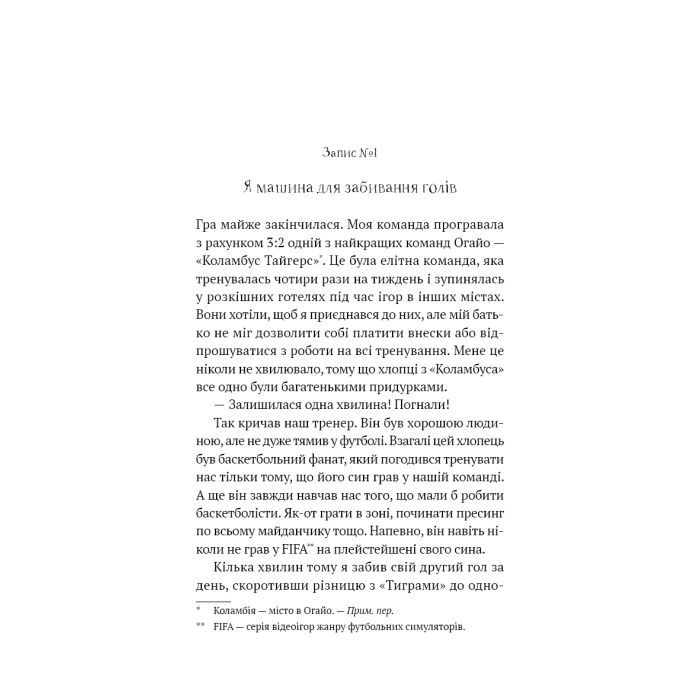 Запис №1

Я машина для забивання голів

Гра майже закінчилася. Моя команда програвала з рахунком 3:2 одній з найкращих команд Огайо — «Коламбус Тайгерс»*. Це була елітна команда, яка тренувалась чотири рази на тиждень і зупинялась у розкішних готелях під час ігор в інших містах. Вони хотіли, щоб я приєднався до них, але мій батько не міг дозволити собі платити внески або відпрошуватися з роботи на всі тренування. Мене це ніколи не хвилювало, тому що хлопці з «Коламбуса» все одно були багатенькими придурками.

— Залишилася одна хвилина! Погнали!

Так кричав наш тренер. Він був хорошою людиною, але не дуже тямив у футболі. Взагалі цей хлопець був баскетбольний фанат, який погодився тренувати нас тільки тому, що його син грав у нашій команді. А ще він завжди навчав нас того, що мали б робити баскетболісти. Як-от грати в зоні, починати пресинг по всьому майданчику тощо. Напевно, він навіть ніколи не грав у FIFA** на плейстейшені свого сина.

Кілька хвилин тому я забив свій другий гол за день, скоротивши різницю з «Тиграми» до одно-

* Коламбія — місто в Огайо. — Прим. пер.

** FIFA — серія відеоігор жанру футбольних симуляторів.